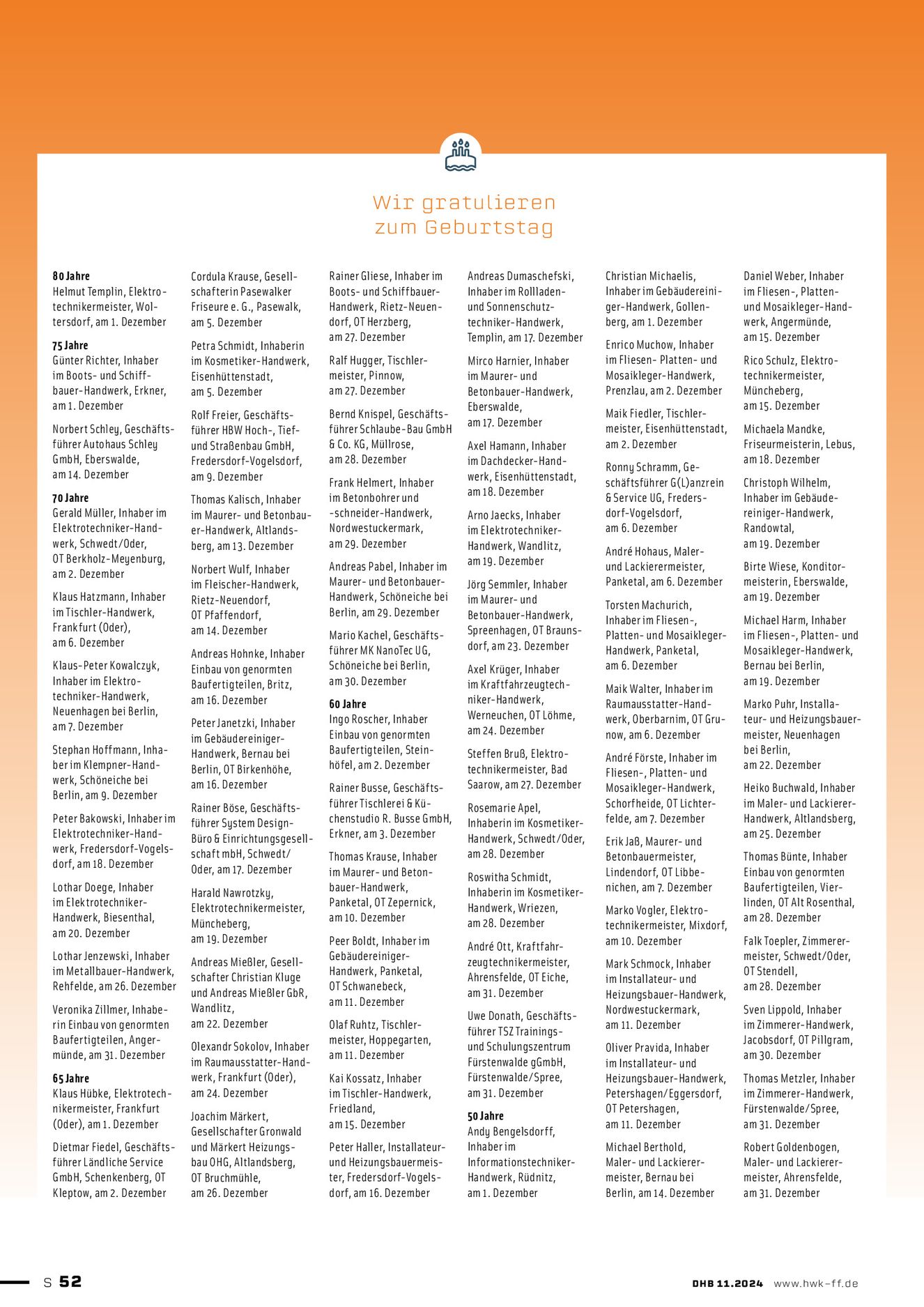 Wir gratulieren zum Geburtstag

80 Jahre
Helmut Templin, Elektrotechnikermeister, Woltersdorf, am 1. Dezember

75 Jahre
Günter Richter, Inhaber im Boots- und Schiffbauer-Handwerk, Erkner, am 1. Dezember

Norbert Schley, Geschäftsführer Autohaus Schley GmbH, Eberswalde, am 14. Dezember

70 Jahre
Gerald Müller, Inhaber im Elektrotechniker-Handwerk, Schwedt/Oder, OT Berkholz-Meyenburg, am 2. Dezember

Klaus Hatzmann, Inhaber im Tischler-Handwerk, Frankfurt (Oder), am 6. Dezember

Klaus-Peter Kowalczyk, Inhaber im Elektrotechniker-Handwerk, Neuenhagen bei Berlin, am 7. Dezember

Stephan Hoffmann, Inhaber im Klempner-Handwerk, Schöneiche bei Berlin, am 9. Dezember

Peter Bakowski, Inhaber im Elektrotechniker-Handwerk, Fredersdorf-Vogelsdorf, am 18. Dezember

Lothar Doege, Inhaber im Elektrotechniker-Handwerk, Biesenthal, am 20. Dezember

Lothar Jenzewski, Inhaber im Metallbauer-Handwerk, Rehfelde, am 26. Dezember

Veronika Zillmer, Inhaberin Einbau von genormten Baufertigteilen, Angermünde, am 31. Dezember

65 Jahre
Klaus Hübke, Elektrotechnikermeister, Frankfurt (Oder), am 1. Dezember

Dietmar Fiedel, Geschäftsführer Ländliche Service GmbH, Schenkenberg, OT Kleptow, am 2. Dezember

Cordula Krause, Gesellschafterin Pasewalker Friseure e. G., Pasewalk, am 5. Dezember

Petra Schmidt, Inhaberin im Kosmetiker-Handwerk, Eisenhüttenstadt, am 5. Dezember

Rolf Freier, Geschäftsführer HBW Hoch-, Tief- und Straßenbau GmbH, Fredersdorf-Vogelsdorf, am 9. Dezember

Thomas Kalisch, Inhaber im Maurer- und Betonbauer-Handwerk, Altlandsberg, am 13. Dezember

Norbert Wulf, Inhaber im Fleischer-Handwerk, Rietz-Neuendorf, OT Pfaffendorf, am 14. Dezember

Andreas Hohnke, Inhaber Einbau von genormten Baufertigteilen, Britz, am 16. Dezember

Peter Janetzki, Inhaber im Gebäudereiniger-Handwerk, Bernau bei Berlin, OT Birkenhöhe, am 16. Dezember

Rainer Böse, Geschäftsführer System Design-Büro & Einrichtungsgesellschaft mbH, Schwedt/Oder, am 17. Dezember

Harald Nawrotzky, Elektrotechnikermeister, Müncheberg, am 19. Dezember

Andreas Mießler, Gesellschafter Christian Kluge und Andreas Mießler GbR, Wandlitz, am 22. Dezember

Olexandr Sokolov, Inhaber im Raumausstatter-Handwerk, Frankfurt (Oder), am 24. Dezember

Joachim Märkert, Gesellschafter Gronwald und Märkert Heizungsbau OHG, Altlandsberg, OT Bruchmühle, am 26. Dezember

Rainer Gliese, Inhaber im Boots- und Schiffbauer-Handwerk, Rietz-Neuendorf, OT Herzberg, am 27. Dezember

Ralf Hugger, Tischlermeister, Pinnow, am 27. Dezember

Bernd Knispel, Geschäftsführer Schlaube-Bau GmbH & Co. KG, Müllrose, am 28. Dezember

Frank Helmert, Inhaber im Betonbohrer und -schneider-Handwerk, Nordwestuckermark, am 29. Dezember

Andreas Pabel, Inhaber im Maurer- und Betonbauer-Handwerk, Schöneiche bei Berlin, am 29. Dezember

Mario Kachel, Geschäftsführer MK NanoTec UG, Schöneiche bei Berlin, am 30. Dezember

60 Jahre
Ingo Roscher, Inhaber Einbau von genormten Baufertigteilen, Steinhöfel, am 2. Dezember

Rainer Busse, Geschäftsführer Tischlerei & Küchenstudio R. Busse GmbH, Erkner, am 3. Dezember

Thomas Krause, Inhaber im Maurer- und Betonbauer-Handwerk, Panketal, OT Zepernick, am 10. Dezember

Peer Boldt, Inhaber im Gebäudereiniger-Handwerk, Panketal, OT Schwanebeck, am 11. Dezember

Olaf Ruhtz, Tischlermeister, Hoppegarten, am 11. Dezember

Kai Kossatz, Inhaber im Tischler-Handwerk, Friedland, am 15. Dezember

Peter Haller, Installateur- und Heizungsbauermeister, Fredersdorf-Vogelsdorf, am 16. Dezember

Andreas Dumaschefski, Inhaber im Rollladen- und Sonnenschutztechniker-Handwerk, Templin, am 17. Dezember

Mirco Harnier, Inhaber im Maurer- und Betonbauer-Handwerk, Eberswalde, am 17. Dezember

Axel Hamann, Inhaber im Dachdecker-Handwerk, Eisenhüttenstadt, am 18. Dezember

Arno Jaecks, Inhaber im Elektrotechniker-Handwerk, Wandlitz, am 19. Dezember

Jörg Semmler, Inhaber im Maurer- und Betonbauer-Handwerk, Spreenhagen, OT Braunsdorf, am 23. Dezember

Axel Krüger, Inhaber im Kraftfahrzeugtechniker-Handwerk, Werneuchen, OT Löhme, am 24. Dezember

Steffen Bruß, Elektrotechnikermeister, Bad Saarow, am 27. Dezember

Rosemarie Apel, Inhaberin im Kosmetiker-Handwerk, Schwedt/Oder, am 28. Dezember

Roswitha Schmidt, Inhaberin im Kosmetiker-Handwerk, Wriezen, am 28. Dezember

André Ott, Kraftfahrzeugtechnikermeister, Ahrensfelde, OT Eiche, am 31. Dezember

Uwe Donath, Geschäftsführer TSZ Trainings- und Schulungszentrum Fürstenwalde gGmbH, Fürstenwalde/Spree, am 31. Dezember

50 Jahre
Andy Bengelsdorff, Inhaber im Informationstechniker-Handwerk, Rüdnitz, am 1. Dezember

Christian Michaelis, Inhaber im Gebäudereiniger-Handwerk, Gollenberg, am 1. Dezember

Enrico Muchow, Inhaber im Fliesen- Platten- und Mosaikleger-Handwerk, Prenzlau, am 2. Dezember

Maik Fiedler, Tischlermeister, Eisenhüttenstadt, am 2. Dezember

Ronny Schramm, Geschäftsführer G(L)anzrein & Service UG, Fredersdorf-Vogelsdorf, am 6. Dezember

André Hohaus, Maler- und Lackierermeister, Panketal, am 6. Dezember

Torsten Machurich, Inhaber im Fliesen-, Platten- und Mosaikleger-Handwerk, Panketal, am 6. Dezember

Maik Walter, Inhaber im Raumausstatter-Handwerk, Oberbarnim, OT Grunow, am 6. Dezember

André Förste, Inhaber im Fliesen-, Platten- und Mosaikleger-Handwerk, Schorfheide, OT Lichterfelde, am 7. Dezember

Erik Jaß, Maurer- und Betonbauermeister, Lindendorf, OT Libbenichen, am 7. Dezember

Marko Vogler, Elektrotechnikermeister, Mixdorf, am 10. Dezember

Mark Schmock, Inhaber im Installateur- und Heizungsbauer-Handwerk, Nordwestuckermark, am 11. Dezember

Oliver Pravida, Inhaber im Installateur- und Heizungsbauer-Handwerk, Petershagen/Eggersdorf, OT Petershagen, am 11. Dezember

Michael Berthold, Maler- und Lackierermeister, Bernau bei Berlin, am 14. Dezember

Daniel Weber, Inhaber im Fliesen-, Platten- und Mosaikleger-Handwerk, Angermünde, am 15. Dezember

Rico Schulz, Elektrotechnikermeister, Müncheberg, am 15. Dezember

Michaela Mandke, Friseurmeisterin, Lebus, am 18. Dezember

Christoph Wilhelm, Inhaber im Gebäudereiniger-Handwerk, Randowtal, am 19. Dezember

Birte Wiese, Konditormeisterin, Eberswalde, am 19. Dezember

Michael Harm, Inhaber im Fliesen-, Platten- und Mosaikleger-Handwerk, Bernau bei Berlin, am 19. Dezember

Marko Puhr, Installateur- und Heizungsbauermeister, Neuenhagen bei Berlin, am 22. Dezember

Heiko Buchwald, Inhaber im Maler- und Lackierer-Handwerk, Altlandsberg, am 25. Dezember

Thomas Bünte, Inhaber Einbau von genormten Baufertigteilen, Vierlinden, OT Alt Rosenthal, am 28. Dezember

Falk Toepler, Zimmerermeister, Schwedt/Oder, OT Stendell, am 28. Dezember

Sven Lippold, Inhaber im Zimmerer-Handwerk, Jacobsdorf, OT Pillgram, am 30. Dezember

Thomas Metzler, Inhaber im Zimmerer-Handwerk, Fürstenwalde/Spree, am 31. Dezember

Robert Goldenbogen, Maler- und Lackierermeister, Ahrensfelde, am 31. Dezember

S 52

DHB 11.2024 www.hwk-ff.de